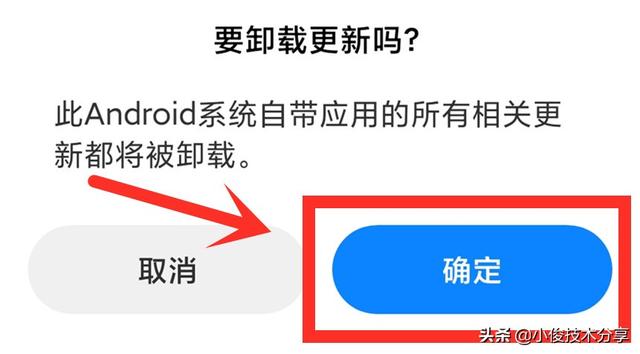 要卸载更新吗?

此Android系统自带应用的所有相关更新都将被卸载。

取消

确定

头条 @小俊技术分享